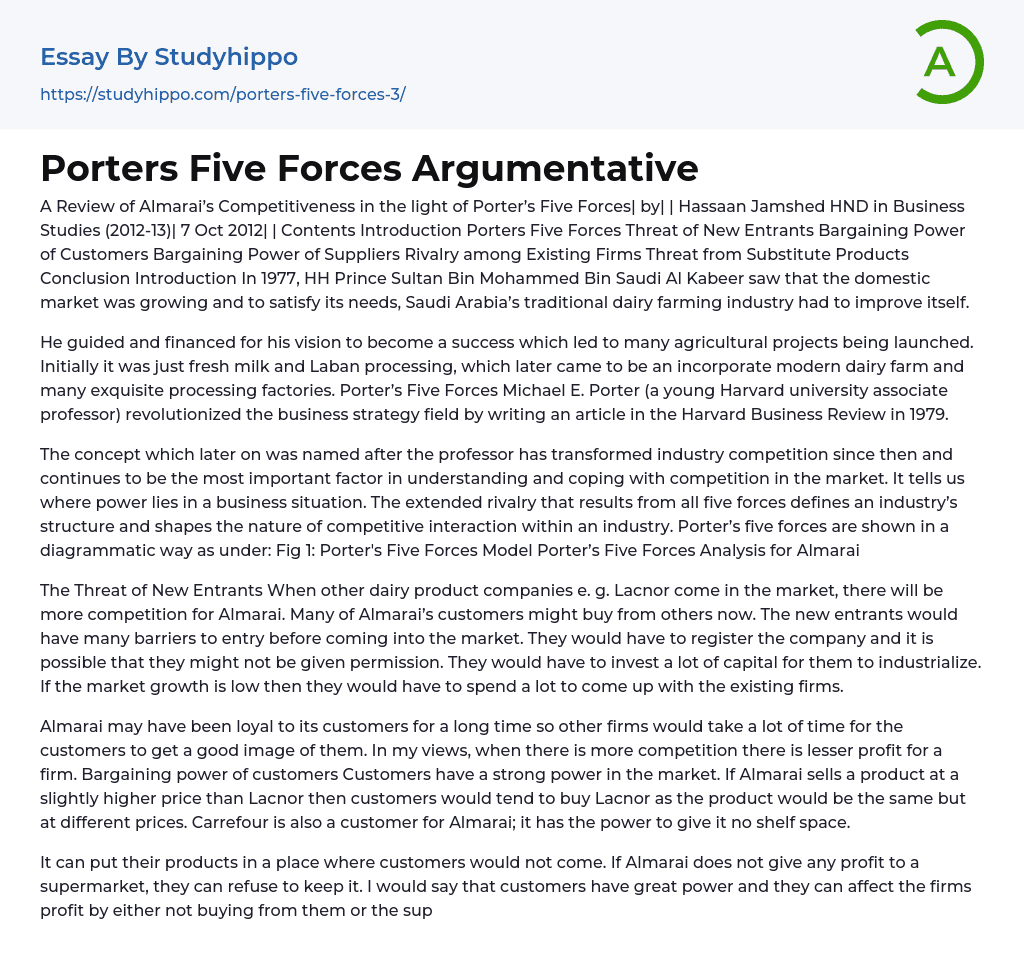 Essay By Studyhippo

https://studyhippo.com/porters-five-forces-3/

A

Porters Five Forces Argumentative

A Review of Almarai's Competitiveness in the light of Porter's Five Forces| by| | Hassaan Jamshed HND in Business Studies (2012-13)| 7 Oct 2012| | Contents Introduction Porters Five Forces Threat of New Entrants Bargaining Power of Customers Bargaining Power of Suppliers Rivalry among Existing Firms Threat from Substitute Products Conclusion Introduction In 1977, HH Prince Sultan Bin Mohammed Bin Saudi Al Kabeer saw that the domestic market was growing and to satisfy its needs, Saudi Arabia's traditional dairy farming industry had to improve itself.

He guided and financed for his vision to become a success which led to many agricultural projects being launched. Initially it was just fresh milk and Laban processing, which later came to be an incorporate modern dairy farm and many exquisite processing factories. Porter's Five Forces Michael E. Porter (a young Harvard university associate professor) revolutionized the business strategy field by writing an article in the Harvard Business Review in 1979.

The concept which later on was named after the professor has transformed industry competition since then and continues to be the most important factor in understanding and coping with competition in the market. It tells us where power lies in a business situation. The extended rivalry that results from all five forces defines an industry's structure and shapes the nature of competitive interaction within an industry. Porter's five forces are shown in a diagrammatic way as under: Fig 1: Porter's Five Forces Model Porter's Five Forces Analysis for Almarai

The Threat of New Entrants When other dairy product companies e. g. Lacnor come in the market, there will be more competition for Almarai. Many of Almarai's customers might buy from others now. The new entrants would have many barriers to entry before coming into the market. They would have to register the company and it is possible that they might not be given permission. They would have to invest a lot of capital for them to industrialize. If the market growth is low then they would have to spend a lot to come up with the existing firms.

Almarai may have been loyal to its customers for a long time so other firms would take a lot of time for the customers to get a good image of them. In my views, when there is more competition there is lesser profit for a firm. Bargaining power of customers Customers have a strong power in the market. If Almarai sells a product at a slightly higher price than Lacnor then customers would tend to buy Lacnor as the product would be the same but at different prices. Carrefour is also a customer for Almarai; it has the power to give it no shelf space.

It can put their products in a place where customers would not come. If Almarai does not give any profit to a supermarket, they can refuse to keep it. I would say that customers have great power and they can affect the firms profit by either not buying from them or the sup